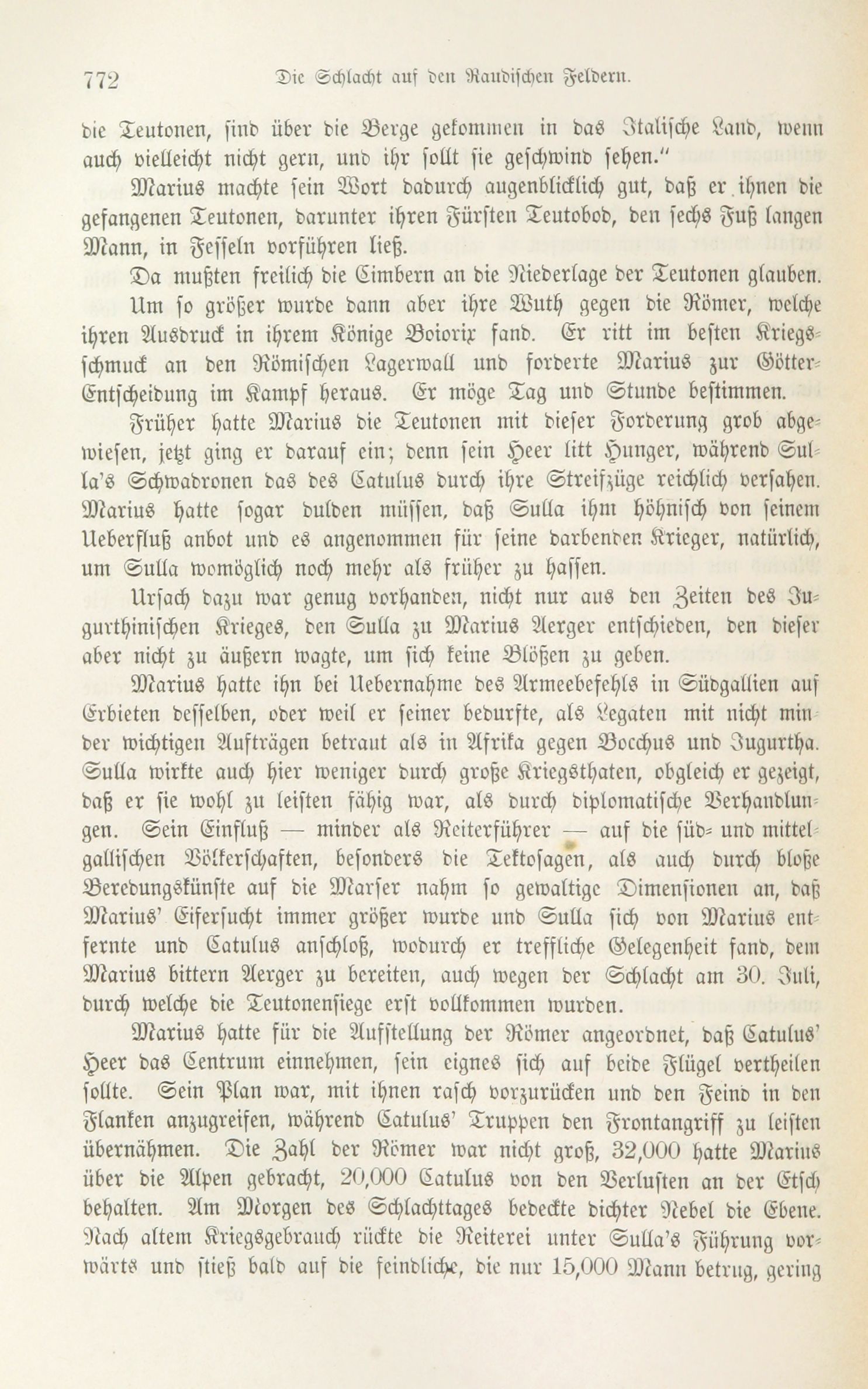 772 Die Schlacht auf den Raudischen Feldern.

die Teutonen, sind über die Berge gekommen in das Italische Land, wenn auch vielleicht nicht gern, und ihr sollt sie geschwind sehen."

Marius machte sein Wort dadurch augenblicklich gut, daß er ihnen die gefangenen Teutonen, darunter ihren Fürsten Teutobod, den sechs Fuß langen Mann, in Fesseln vorführen ließ.

Da mußten freilich die Cimbern an die Niederlage der Teutonen glauben. Um so größer wurde dann aber ihre Wuth gegen die Römer, welche ihren Ausdruck in ihrem Könige Boiorix fand. Er ritt im besten Kriegsschmuck an den Römischen Lagerwall und forderte Marius zur Götter-Entscheidung im Kampf heraus. Er möge Tag und Stunde bestimmen.

Früher hatte Marius die Teutonen mit dieser Forderung grob abgewiesen, jetzt ging er darauf ein; denn sein Heer litt Hunger, während Sulla's Schwadronen das des Catulus durch ihre Streifzüge reichlich versahen. Marius hatte sogar dulden müssen, daß Sulla ihm höhnisch von seinem Ueberfluß anbot und es angenommen für seine darbenden Krieger, natürlich, um Sulla womöglich noch mehr als früher zu hassen.

Ursach dazu war genug vorhanden, nicht nur aus den Zeiten des Jugurthinischen Krieges, den Sulla zu Marius Aerger entschieden, den dieser aber nicht zu äußern wagte, um sich keine Blößen zu geben.

Marius hatte ihn bei Uebernahme des Armeebefehls in Südgallien auf Erbieten desselben, oder weil er seiner bedurfte, als Legaten mit nicht minder wichtigen Aufträgen betraut als in Afrika gegen Bocchus und Jugurtha. Sulla wirkte auch hier weniger durch große Kriegsthaten, obgleich er gezeigt, daß er sie wohl zu leisten fähig war, als durch diplomatische Verhandlungen. Sein Einfluß — minder als Reiterführer — auf die süd- und mittelgallischen Völkerschaften, besonders die Tektosagen, als auch durch bloße Beredungskünste auf die Marser nahm so gewaltige Dimensionen an, daß Marius' Eifersucht immer größer wurde und Sulla sich von Marius entfernte und Catulus anschloß, wodurch er treffliche Gelegenheit fand, dem Marius bittern Aerger zu bereiten, auch wegen der Schlacht am 30. Juli, durch welche die Teutonensiege erst vollkommen wurden.

Marius hatte für die Aufstellung der Römer angeordnet, daß Catulus' Heer das Centrum einnehmen, sein eignes sich auf beide Flügel vertheilen sollte. Sein Plan war, mit ihnen rasch vorzurücken und den Feind in den Flanken anzugreifen, während Catulus' Truppen den Frontangriff zu leisten übernähmen. Die Zahl der Römer war nicht groß, 32,000 hatte Marius über die Alpen gebracht, 20,000 Catulus von den Verlusten an der Etsch behalten. Am Morgen des Schlachttages bedeckte dichter Nebel die Ebene. Nach altem Kriegsgebrauch rückte die Reiterei unter Sulla's Führung vorwärts und stieß bald auf die feindliche, die nur 15,000 Mann betrug, gering